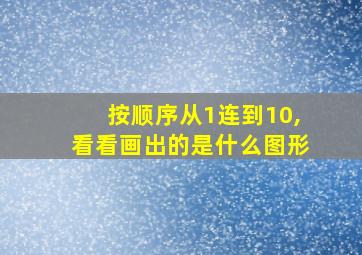 按顺序从1连到10,
看看画出的是什么图形